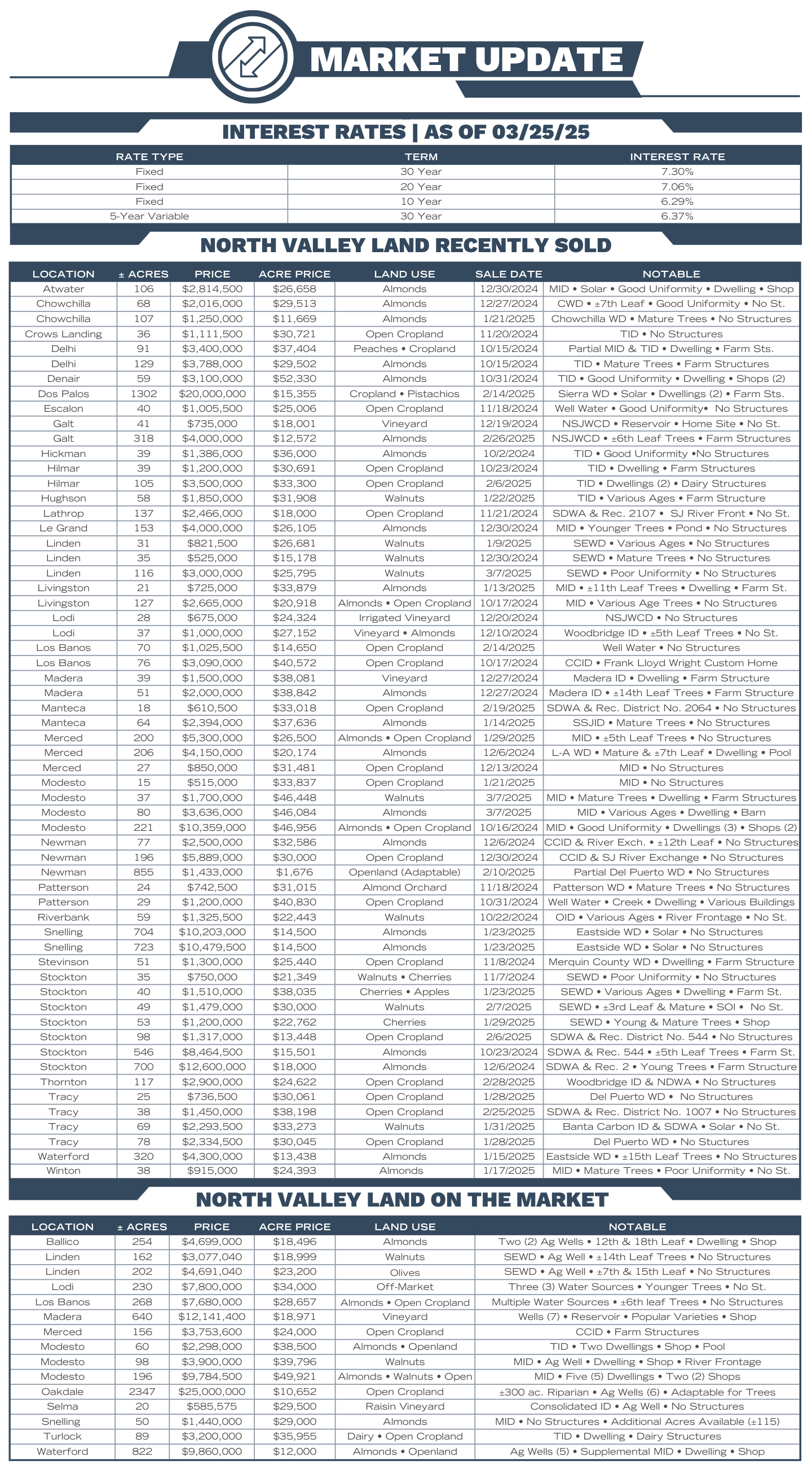 MARKET UPDATE

INTEREST RATES | AS OF 03/25/25

| RATE TYPE | TERM | INTEREST RATE |
|---|---|---|
| Fixed | 30 Year | 7.30% |
| Fixed | 20 Year | 7.06% |
| Fixed | 10 Year | 6.29% |
| 5-Year Variable | 30 Year | 6.37% |

NORTH VALLEY LAND RECENTLY SOLD

| LOCATION | ± ACRES | PRICE | ACRE PRICE | LAND USE | SALE DATE | NOTABLE |
|---|---|---|---|---|---|---|
| Atwater | 106 | $2,814,500 | $26,658 | Almonds | 12/30/2024 | MID • Solar • Good Uniformity • Dwelling • Shop |
| Chowchilla | 68 | $2,016,000 | $29,513 | Almonds | 12/27/2024 | CWD • ±7th Leaf • Good Uniformity • No St. |
| Chowchilla | 107 | $1,250,000 | $11,669 | Almonds | 1/21/2025 | Chowchilla WD • Mature Trees • No Structures |
| Crows Landing | 36 | $1,111,500 | $30,721 | Open Cropland | 11/20/2024 | TID • No Structures |
| Delhi | 91 | $3,400,000 | $37,404 | Peaches • Cropland | 10/15/2024 | Partial MID & TID • Dwelling • Farm Sts. |
| Delhi | 129 | $3,788,000 | $29,502 | Almonds | 10/15/2024 | TID • Mature Trees • Farm Structures |
| Denair | 59 | $3,100,000 | $52,330 | Almonds | 10/31/2024 | TID • Good Uniformity • Dwelling • Shops (2) |
| Dos Palos | 1302 | $20,000,000 | $15,355 | Cropland • Pistachios | 2/14/2025 | Sierra WD • Solar • Dwellings (2) • Farm Sts. |
| Escalon | 40 | $1,005,500 | $25,006 | Open Cropland | 11/18/2024 | Well Water • Good Uniformity• No Structures |
| Galt | 41 | $735,000 | $18,001 | Vineyard | 12/19/2024 | NSJWCD • Reservoir • Home Site • No St. |
| Galt | 318 | $4,000,000 | $12,572 | Almonds | 2/26/2025 | NSJWCD • ±6th Leaf Trees • Farm Structures |
| Hickman | 39 | $1,386,000 | $36,000 | Almonds | 10/2/2024 | TID • Good Uniformity •No Structures |
| Hilmar | 39 | $1,200,000 | $30,691 | Open Cropland | 10/23/2024 | TID • Dwelling • Farm Structures |
| Hilmar | 105 | $3,500,000 | $33,300 | Open Cropland | 2/6/2025 | TID • Dwellings (2) • Dairy Structures |
| Hughson | 58 | $1,850,000 | $31,908 | Walnuts | 1/22/2025 | TID • Various Ages • Farm Structure |
| Lathrop | 137 | $2,466,000 | $18,000 | Open Cropland | 11/21/2024 | SDWA & Rec. 2107 • SJ River Front • No St. |
| Le Grand | 153 | $4,000,000 | $26,105 | Almonds | 12/30/2024 | MID • Younger Trees • Pond • No Structures |
| Linden | 31 | $821,500 | $26,681 | Walnuts | 1/9/2025 | SEWD • Various Ages • No Structures |
| Linden | 35 | $525,000 | $15,178 | Walnuts | 12/30/2024 | SEWD • Mature Trees • No Structures |
| Linden | 116 | $3,000,000 | $25,795 | Walnuts | 3/7/2025 | SEWD • Poor Uniformity • No Structures |
| Livingston | 21 | $725,000 | $33,879 | Almonds | 1/13/2025 | MID • ±11th Leaf Trees • Dwelling • Farm St. |
| Livingston | 127 | $2,665,000 | $20,918 | Almonds • Open Cropland | 10/17/2024 | MID • Various Age Trees • No Structures |
| Lodi | 28 | $675,000 | $24,324 | Irrigated Vineyard | 12/20/2024 | NSJWCD • No Structures |
| Lodi | 37 | $1,000,000 | $27,152 | Vineyard • Almonds | 12/10/2024 | Woodbridge ID • ±5th Leaf Trees • No St. |
| Los Banos | 70 | $1,025,500 | $14,650 | Open Cropland | 2/14/2025 | Well Water • No Structures |
| Los Banos | 76 | $3,090,000 | $40,572 | Open Cropland | 10/17/2024 | CCID • Frank Lloyd Wright Custom Home |
| Madera | 39 | $1,500,000 | $38,081 | Vineyard | 12/27/2024 | Madera ID • Dwelling • Farm Structure |
| Madera | 51 | $2,000,000 | $38,842 | Almonds | 12/27/2024 | Madera ID • ±14th Leaf Trees • Farm Structure |
| Manteca | 18 | $610,500 | $33,018 | Open Cropland | 2/19/2025 | SDWA & Rec. District No. 2064 • No Structures |
| Manteca | 64 | $2,394,000 | $37,636 | Almonds | 1/14/2025 | SSJID • Mature Trees • No Structures |
| Merced | 200 | $5,300,000 | $26,500 | Almonds • Open Cropland | 1/29/2025 | MID • ±5th Leaf Trees • No Structures |
| Merced | 206 | $4,150,000 | $20,174 | Almonds | 12/6/2024 | L-A WD • Mature & ±7th Leaf • Dwelling • Pool |
| Merced | 27 | $850,000 | $31,481 | Open Cropland | 12/13/2024 | MID • No Structures |
| Modesto | 15 | $515,000 | $33,837 | Open Cropland | 1/21/2025 | MID • No Structures |
| Modesto | 37 | $1,700,000 | $46,448 | Walnuts | 3/7/2025 | MID • Mature Trees • Dwelling • Farm Structures |
| Modesto | 80 | $3,636,000 | $46,084 | Almonds | 3/7/2025 | MID • Various Ages • Dwelling • Barn |
| Modesto | 221 | $10,359,000 | $46,956 | Almonds • Open Cropland | 10/16/2024 | MID • Good Uniformity • Dwellings (3) • Shops (2) |
| Newman | 77 | $2,500,000 | $32,586 | Almonds | 12/6/2024 | CCID & River Exch. • ±12th Leaf • No Structures |
| Newman | 196 | $5,889,000 | $30,000 | Open Cropland | 12/30/2024 | CCID & SJ River Exchange • No Structures |
| Newman | 855 | $1,433,000 | $1,676 | Openland (Adaptable) | 2/10/2025 | Partial Del Puerto WD • No Structures |
| Patterson | 24 | $742,500 | $31,015 | Almond Orchard | 11/18/2024 | Patterson WD • Mature Trees • No Structures |
| Patterson | 29 | $1,200,000 | $40,830 | Open Cropland | 10/31/2024 | Well Water • Creek • Dwelling • Various Buildings |
| Riverbank | 59 | $1,325,500 | $22,443 | Walnuts | 10/22/2024 | OID • Various Ages • River Frontage • No St. |
| Snelling | 704 | $10,203,000 | $14,500 | Almonds | 1/23/2025 | Eastside WD • Solar • No Structures |
| Snelling | 723 | $10,479,500 | $14,500 | Almonds | 1/23/2025 | Eastside WD • Solar • No Structures |
| Stevinson | 51 | $1,300,000 | $25,440 | Open Cropland | 11/8/2024 | Merquin County WD • Dwelling • Farm Structure |
| Stockton | 35 | $750,000 | $21,349 | Walnuts • Cherries | 11/7/2024 | SEWD • Poor Uniformity • No Structures |
| Stockton | 40 | $1,510,000 | $38,035 | Cherries • Apples | 1/23/2025 | SEWD • Various Ages • Dwelling • Farm St. |
| Stockton | 49 | $1,479,000 | $30,000 | Walnuts | 2/7/2025 | SEWD • ±3rd Leaf & Mature • SOI • No St. |
| Stockton | 53 | $1,200,000 | $22,762 | Cherries | 1/29/2025 | SEWD • Young & Mature Trees • Shop |
| Stockton | 98 | $1,317,000 | $13,448 | Open Cropland | 2/6/2025 | SDWA & Rec. District No. 544 • No Structures |
| Stockton | 546 | $8,464,500 | $15,501 | Almonds | 10/23/2024 | SDWA & Rec. 544 • ±5th Leaf Trees • Farm St. |
| Stockton | 700 | $12,600,000 | $18,000 | Almonds | 12/6/2024 | SDWA & Rec. 2 • Young Trees • Farm Structure |
| Thornton | 117 | $2,900,000 | $24,622 | Open Cropland | 2/28/2025 | Woodbridge ID & NDWA • No Structures |
| Tracy | 25 | $736,500 | $30,061 | Open Cropland | 1/28/2025 | Del Puerto WD • No Structures |
| Tracy | 38 | $1,450,000 | $38,198 | Open Cropland | 2/25/2025 | SDWA & Rec. District No. 1007 • No Structures |
| Tracy | 69 | $2,293,500 | $33,273 | Walnuts | 1/31/2025 | Banta Carbon ID & SDWA • Solar • No St. |
| Tracy | 78 | $2,334,500 | $30,045 | Open Cropland | 1/28/2025 | Del Puerto WD • No Stuctures |
| Waterford | 320 | $4,300,000 | $13,438 | Almonds | 1/15/2025 | Eastside WD • ±15th Leaf Trees • No Structures |
| Winton | 38 | $915,000 | $24,393 | Almonds | 1/17/2025 | MID • Mature Trees • Poor Uniformity • No St. |

NORTH VALLEY LAND ON THE MARKET

| LOCATION | ± ACRES | PRICE | ACRE PRICE | LAND USE | NOTABLE |
|---|---|---|---|---|---|
| Ballico | 254 | $4,699,000 | $18,496 | Almonds | Two (2) Ag Wells • 12th & 18th Leaf • Dwelling • Shop |
| Linden | 162 | $3,077,040 | $18,999 | Walnuts | SEWD • Ag Well • ±14th Leaf Trees • No Structures |
| Linden | 202 | $4,691,040 | $23,200 | Olives | SEWD • Ag Well • ±7th & 15th Leaf • No Structures |
| Lodi | 230 | $7,800,000 | $34,000 | Off-Market | Three (3) Water Sources • Younger Trees • No St. |
| Los Banos | 268 | $7,680,000 | $28,657 | Almonds • Open Cropland | Multiple Water Sources • ±6th leaf Trees • No Structures |
| Madera | 640 | $12,141,400 | $18,971 | Vineyard | Wells (7) • Reservoir • Popular Varieties • Shop |
| Merced | 156 | $3,753,600 | $24,000 | Open Cropland | CCID • Farm Structures |
| Modesto | 60 | $2,298,000 | $38,500 | Almonds • Openland | TID • Two Dwellings • Shop • Pool |
| Modesto | 98 | $3,900,000 | $39,796 | Walnuts | MID • Ag Well • Dwelling • Shop • River Frontage |
| Modesto | 196 | $9,784,500 | $49,921 | Almonds • Walnuts • Open | MID • Five (5) Dwellings • Two (2) Shops |
| Oakdale | 2347 | $25,000,000 | $10,652 | Open Cropland | ±300 ac. Riparian • Ag Wells (6) • Adaptable for Trees |
| Selma | 20 | $585,575 | $29,500 | Raisin Vineyard | Consolidated ID • Ag Well • No Structures |
| Snelling | 50 | $1,440,000 | $29,000 | Almonds | MID • No Structures • Additional Acres Available (±115) |
| Turlock | 89 | $3,200,000 | $35,955 | Dairy • Open Cropland | TID • Dwelling • Dairy Structures |
| Waterford | 822 | $9,860,000 | $12,000 | Almonds • Openland | Ag Wells (5) • Supplemental MID • Dwelling • Shop |